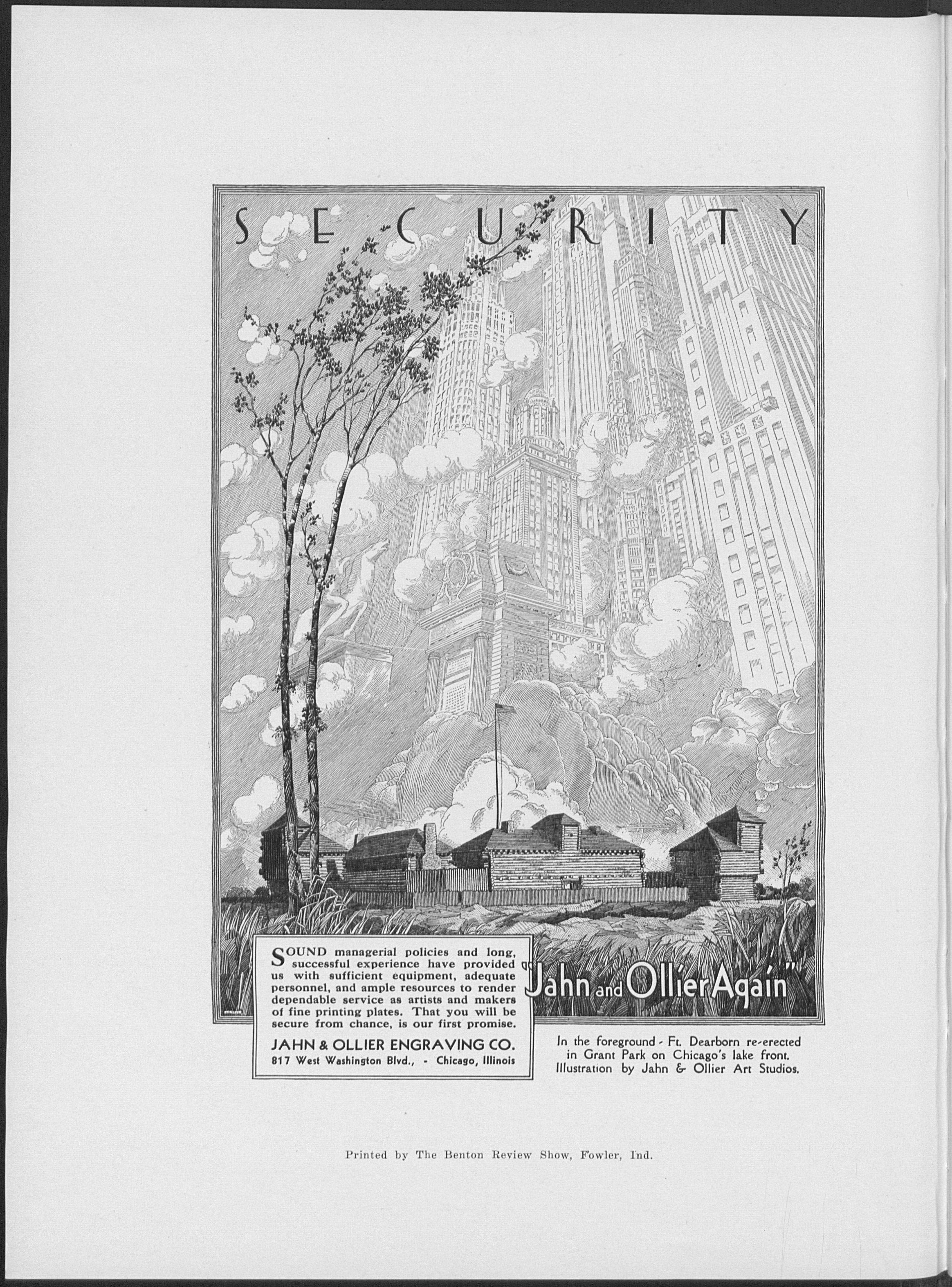 SECURITY

SOUND managerial policies and long, successful experience have provided us with sufficient equipment, adequate personnel, and ample resources to render dependable service as artists and makers of fine printing plates. That you will be secure from chance, is our first promise.

JAHN & OLLIER ENGRAVING CO.
817 West Washington Blvd., - Chicago, Illinois

"Jahn and Ollier Again"

In the foreground - Ft. Dearborn re-erected in Grant Park on Chicago's lake front. Illustration by Jahn & Ollier Art Studios.

Printed by The Benton Review Show, Fowler, Ind.